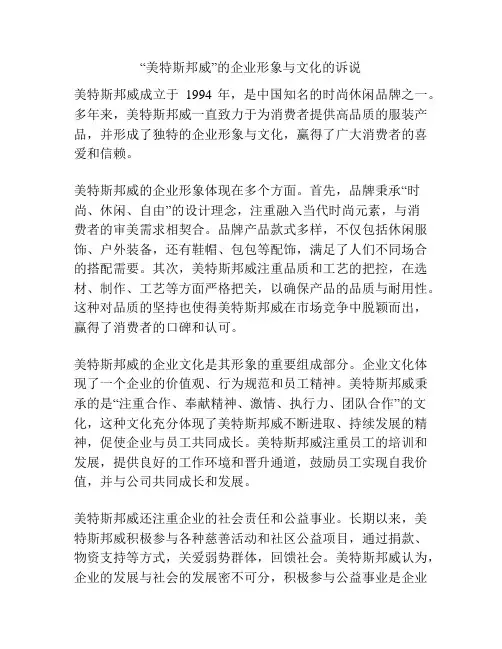 “美特斯邦威”的企业形象与文化的诉说

美特斯邦威成立于 1994 年，是中国知名的时尚休闲品牌之一。多年来，美特斯邦威一直致力于为消费者提供高品质的服装产品，并形成了独特的企业形象与文化，赢得了广大消费者的喜爱和信赖。

美特斯邦威的企业形象体现在多个方面。首先，品牌秉承“时尚、休闲、自由”的设计理念，注重融入当代时尚元素，与消费者的审美需求相契合。品牌产品款式多样，不仅包括休闲服饰、户外装备，还有鞋帽、包包等配饰，满足了人们不同场合的搭配需要。其次，美特斯邦威注重品质和工艺的把控，在选材、制作、工艺等方面严格把关，以确保产品的品质与耐用性。这种对品质的坚持也使得美特斯邦威在市场竞争中脱颖而出，赢得了消费者的口碑和认可。

美特斯邦威的企业文化是其形象的重要组成部分。企业文化体现了一个企业的价值观、行为规范和员工精神。美特斯邦威秉承的是“注重合作、奉献精神、激情、执行力、团队合作”的文化，这种文化充分体现了美特斯邦威不断进取、持续发展的精神，促使企业与员工共同成长。美特斯邦威注重员工的培训和发展，提供良好的工作环境和晋升通道，鼓励员工实现自我价值，并与公司共同成长和发展。

美特斯邦威还注重企业的社会责任和公益事业。长期以来，美特斯邦威积极参与各种慈善活动和社区公益项目，通过捐款、物资支持等方式，关爱弱势群体，回馈社会。美特斯邦威认为，企业的发展与社会的发展密不可分，积极参与公益事业是企业